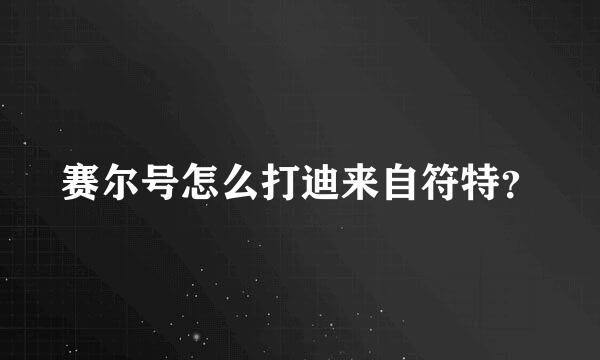 赛尔号怎么打迪来自符特?